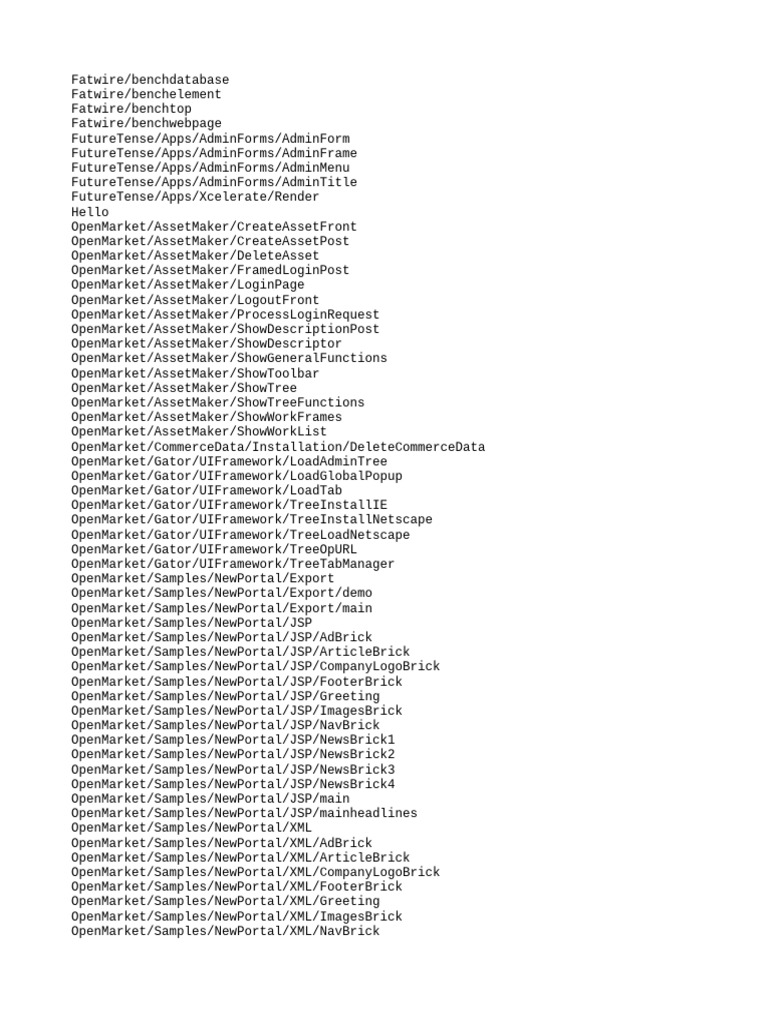 Fatwire/benchdatabase
Fatwire/benchelement
Fatwire/benchtop
Fatwire/benchwebpage
FutureTense/Apps/AdminForms/AdminForm
FutureTense/Apps/AdminForms/AdminFrame
FutureTense/Apps/AdminForms/AdminMenu
FutureTense/Apps/AdminForms/AdminTitle
FutureTense/Apps/Xcelerate/Render
Hello
OpenMarket/AssetMaker/CreateAssetFront
OpenMarket/AssetMaker/CreateAssetPost
OpenMarket/AssetMaker/DeleteAsset
OpenMarket/AssetMaker/FramedLoginPost
OpenMarket/AssetMaker/LoginPage
OpenMarket/AssetMaker/LogoutFront
OpenMarket/AssetMaker/ProcessLoginRequest
OpenMarket/AssetMaker/ShowDescriptionPost
OpenMarket/AssetMaker/ShowDescriptor
OpenMarket/AssetMaker/ShowGeneralFunctions
OpenMarket/AssetMaker/ShowToolbar
OpenMarket/AssetMaker/ShowTree
OpenMarket/AssetMaker/ShowTreeFunctions
OpenMarket/AssetMaker/ShowWorkFrames
OpenMarket/AssetMaker/ShowWorkList
OpenMarket/CommerceData/Installation/DeleteCommerceData
OpenMarket/Gator/UIFramework/LoadAdminTree
OpenMarket/Gator/UIFramework/LoadGlobalPopup
OpenMarket/Gator/UIFramework/LoadTab
OpenMarket/Gator/UIFramework/TreeInstallIE
OpenMarket/Gator/UIFramework/TreeInstallNetscape
OpenMarket/Gator/UIFramework/TreeLoadNetscape
OpenMarket/Gator/UIFramework/TreeOpURL
OpenMarket/Gator/UIFramework/TreeTabManager
OpenMarket/Samples/NewPortal/Export
OpenMarket/Samples/NewPortal/Export/demo
OpenMarket/Samples/NewPortal/Export/main
OpenMarket/Samples/NewPortal/JSP
OpenMarket/Samples/NewPortal/JSP/AdBrick
OpenMarket/Samples/NewPortal/JSP/ArticleBrick
OpenMarket/Samples/NewPortal/JSP/CompanyLogoBrick
OpenMarket/Samples/NewPortal/JSP/FooterBrick
OpenMarket/Samples/NewPortal/JSP/Greeting
OpenMarket/Samples/NewPortal/JSP/ImagesBrick
OpenMarket/Samples/NewPortal/JSP/NavBrick
OpenMarket/Samples/NewPortal/JSP/NewsBrick1
OpenMarket/Samples/NewPortal/JSP/NewsBrick2
OpenMarket/Samples/NewPortal/JSP/NewsBrick3
OpenMarket/Samples/NewPortal/JSP/NewsBrick4
OpenMarket/Samples/NewPortal/JSP/main
OpenMarket/Samples/NewPortal/JSP/mainheadlines
OpenMarket/Samples/NewPortal/XML
OpenMarket/Samples/NewPortal/XML/AdBrick
OpenMarket/Samples/NewPortal/XML/ArticleBrick
OpenMarket/Samples/NewPortal/XML/CompanyLogoBrick
OpenMarket/Samples/NewPortal/XML/FooterBrick
OpenMarket/Samples/NewPortal/XML/Greeting
OpenMarket/Samples/NewPortal/XML/ImagesBrick
OpenMarket/Samples/NewPortal/XML/NavBrick